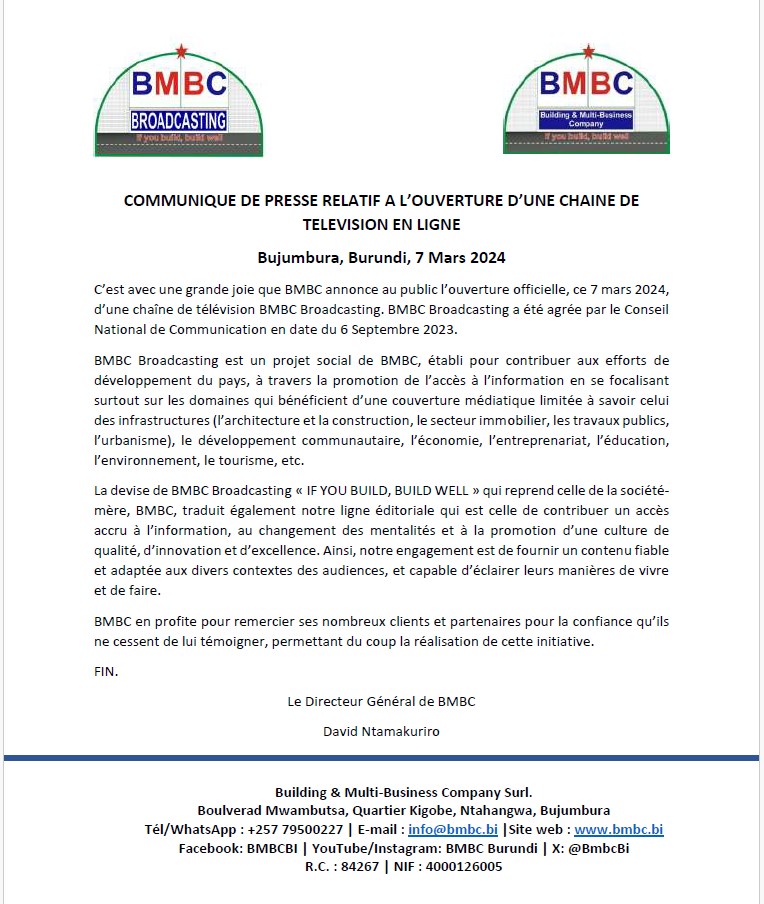 BMBC
BROADCASTING
If you build, build well

BMBC
Building & Multi-Business Company
If you build, build well

COMMUNIQUE DE PRESSE RELATIF A L'OUVERTURE D'UNE CHAINE DE TELEVISION EN LIGNE

Bujumbura, Burundi, 7 Mars 2024

C'est avec une grande joie que BMBC annonce au public l'ouverture officielle, ce 7 mars 2024, d'une chaîne de télévision BMBC Broadcasting. BMBC Broadcasting a été agrée par le Conseil National de Communication en date du 6 Septembre 2023.

BMBC Broadcasting est un projet social de BMBC, établi pour contribuer aux efforts de développement du pays, à travers la promotion de l'accès à l'information en se focalisant surtout sur les domaines qui bénéficient d'une couverture médiatique limitée à savoir celui des infrastructures (l'architecture et la construction, le secteur immobilier, les travaux publics, l'urbanisme), le développement communautaire, l'économie, l'entreprenariat, l'éducation, l'environnement, le tourisme, etc.

La devise de BMBC Broadcasting « IF YOU BUILD, BUILD WELL » qui reprend celle de la société-mère, BMBC, traduit également notre ligne éditoriale qui est celle de contribuer un accès accru à l'information, au changement des mentalités et à la promotion d'une culture de qualité, d'innovation et d'excellence. Ainsi, notre engagement est de fournir un contenu fiable et adaptée aux divers contextes des audiences, et capable d'éclairer leurs manières de vivre et de faire.

BMBC en profite pour remercier ses nombreux clients et partenaires pour la confiance qu'ils ne cessent de lui témoigner, permettant du coup la réalisation de cette initiative.

FIN.

Le Directeur Général de BMBC

David Ntamakuriro

Building & Multi-Business Company Surl.
Boulverad Mwambutsa, Quartier Kigobe, Ntahangwa, Bujumbura
Tél/WhatsApp : +257 79500227 | E-mail : info@bmbc.bi |Site web : www.bmbc.bi
Facebook: BMBCBI | YouTube/Instagram: BMBC Burundi | X: @BmbcBi
R.C. : 84267 | NIF : 4000126005